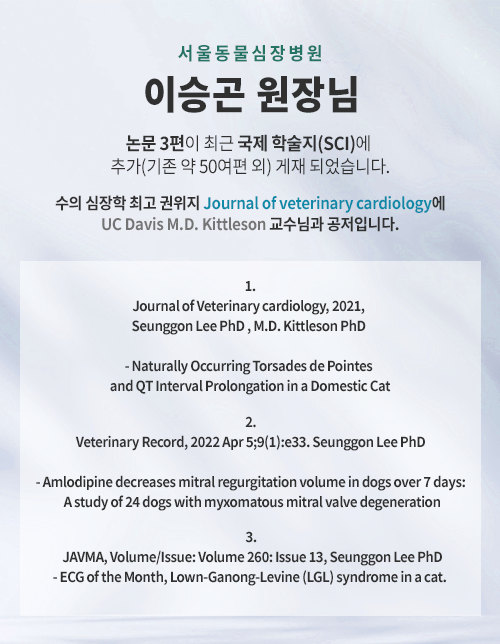 서울동물심장병원

이승곤 원장님

논문 3편이 최근 국제 학술지(SCI)에 추가(기존 약 50여편 외) 게재 되었습니다.

수의 심장학 최고 권위지 Journal of veterinary cardiology에 UC Davis M.D. Kittleson 교수님과 공저입니다.

1.
Journal of Veterinary cardiology, 2021,
Seunggon Lee PhD , M.D. Kittleson PhD

- Naturally Occurring Torsades de Pointes and QT Interval Prolongation in a Domestic Cat

2.
Veterinary Record, 2022 Apr 5;9(1):e33. Seunggon Lee PhD

- Amlodipine decreases mitral regurgitation volume in dogs over 7 days: A study of 24 dogs with myxomatous mitral valve degeneration

3.
JAVMA, Volume/Issue: Volume 260: Issue 13, Seunggon Lee PhD
- ECG of the Month, Lown-Ganong-Levine (LGL) syndrome in a cat.